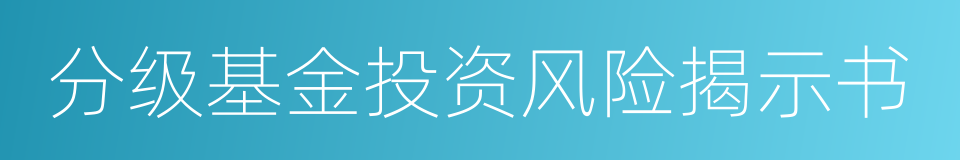 分级基金投资风险揭示书